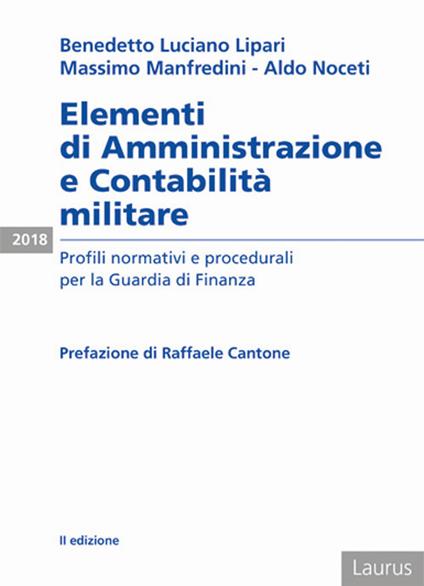 Benedetto Luciano Lipari
Massimo Manfredini - Aldo Noceti

Elementi di Amministrazione e Contabilità militare

2018

Profili normativi e procedurali per la Guardia di Finanza

Prefazione di Raffaele Cantone

II edizione

Laurus